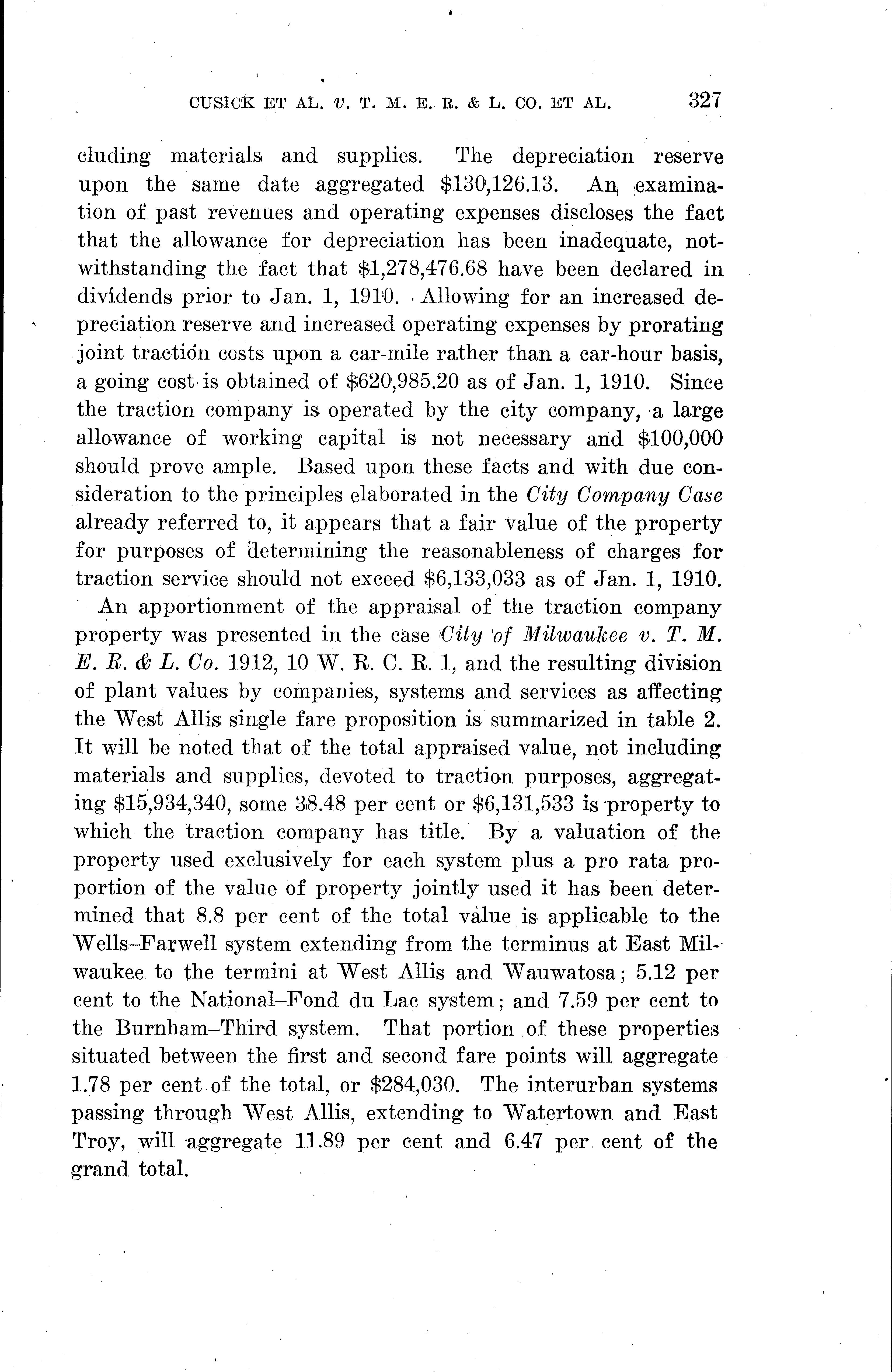 CUSICK ET AL. v. T. M. E. R. & L. CO. ET AL. 327

cluding materials and supplies. The depreciation reserve upon the same date aggregated \$130,126.13. An examination of past revenues and operating expenses discloses the fact that the allowance for depreciation has been inadequate, notwithstanding the fact that \$1,278,476.68 have been declared in dividends prior to Jan. 1, 1910. Allowing for an increased depreciation reserve and increased operating expenses by prorating joint traction costs upon a car-mile rather than a car-hour basis, a going cost is obtained of \$620,985.20 as of Jan. 1, 1910. Since the traction company is operated by the city company, a large allowance of working capital is not necessary and \$100,000 should prove ample. Based upon these facts and with due consideration to the principles elaborated in the City Company Case already referred to, it appears that a fair value of the property for purposes of determining the reasonableness of charges for traction service should not exceed \$6,133,033 as of Jan. 1, 1910.

An apportionment of the appraisal of the traction company property was presented in the case City of Milwaukee v. T. M. E. R. & L. Co. 1912, 10 W. R. C. R. 1, and the resulting division of plant values by companies, systems and services as affecting the West Allis single fare proposition is summarized in table 2. It will be noted that of the total appraised value, not including materials and supplies, devoted to traction purposes, aggregating \$15,934,340, some 38.48 per cent or \$6,131,533 is property to which the traction company has title. By a valuation of the property used exclusively for each system plus a pro rata proportion of the value of property jointly used it has been determined that 8.8 per cent of the total value is applicable to the Wells–Farwell system extending from the terminus at East Milwaukee to the termini at West Allis and Wauwatosa; 5.12 per cent to the National–Fond du Lac system; and 7.59 per cent to the Burnham–Third system. That portion of these properties situated between the first and second fare points will aggregate 1.78 per cent of the total, or \$284,030. The interurban systems passing through West Allis, extending to Watertown and East Troy, will aggregate 11.89 per cent and 6.47 per cent of the grand total.